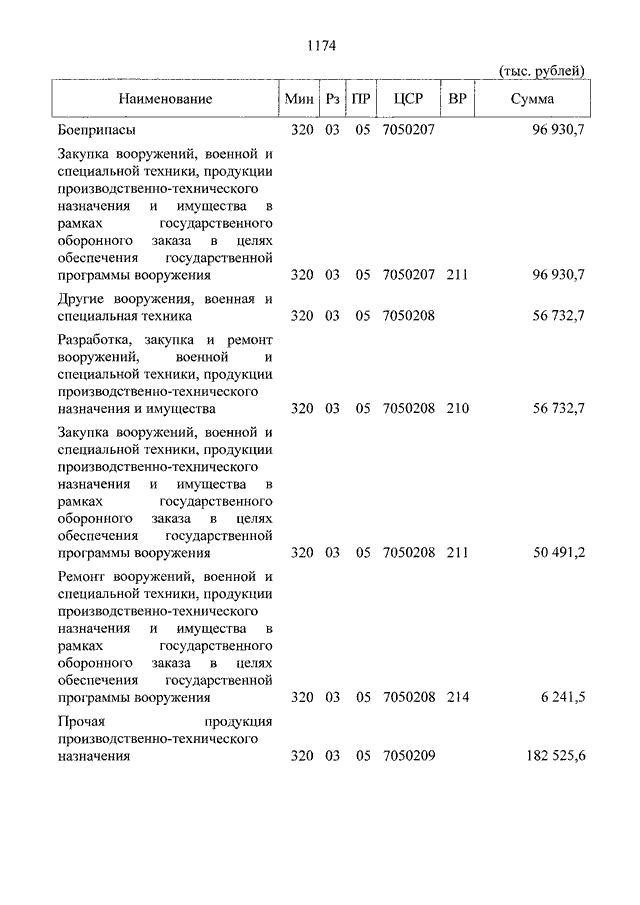 1174

(тыс. рублей)

| Наименование | Мин | Рз | ПР | ЦСР | ВР | Сумма |
|---|---|---|---|---|---|---|
| Боеприпасы | 320 | 03 | 05 | 7050207 | | 96 930,7 |
| Закупка вооружений, военной и специальной техники, продукции производственно-технического назначения и имущества в рамках государственного оборонного заказа в целях обеспечения государственной программы вооружения | 320 | 03 | 05 | 7050207 | 211 | 96 930,7 |
| Другие вооружения, военная и специальная техника | 320 | 03 | 05 | 7050208 | | 56 732,7 |
| Разработка, закупка и ремонт вооружений, военной и специальной техники, продукции производственно-технического назначения и имущества | 320 | 03 | 05 | 7050208 | 210 | 56 732,7 |
| Закупка вооружений, военной и специальной техники, продукции производственно-технического назначения и имущества в рамках государственного оборонного заказа в целях обеспечения государственной программы вооружения | 320 | 03 | 05 | 7050208 | 211 | 50 491,2 |
| Ремонт вооружений, военной и специальной техники, продукции производственно-технического назначения и имущества в рамках государственного оборонного заказа в целях обеспечения государственной программы вооружения | 320 | 03 | 05 | 7050208 | 214 | 6 241,5 |
| Прочая продукция производственно-технического назначения | 320 | 03 | 05 | 7050209 | | 182 525,6 |